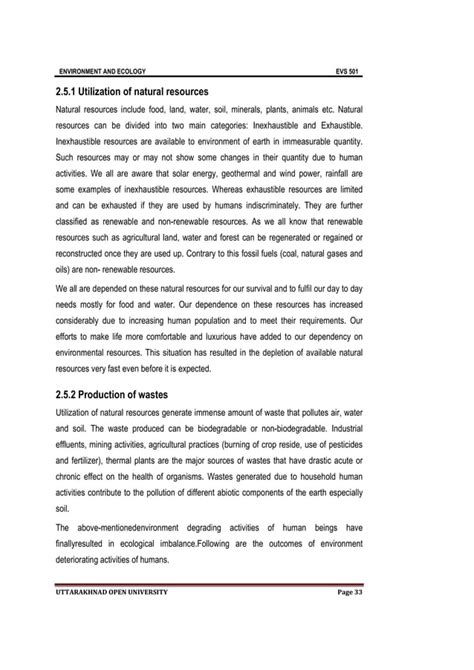 ENVIRONMENT AND ECOLOGY EVS 501

2.5.1 Utilization of natural resources

Natural resources include food, land, water, soil, minerals, plants, animals etc. Natural resources can be divided into two main categories: Inexhaustible and Exhaustible. Inexhaustible resources are available to environment of earth in immeasurable quantity. Such resources may or may not show some changes in their quantity due to human activities. We all are aware that solar energy, geothermal and wind power, rainfall are some examples of inexhaustible resources. Whereas exhaustible resources are limited and can be exhausted if they are used by humans indiscriminately. They are further classified as renewable and non-renewable resources. As we all know that renewable resources such as agricultural land, water and forest can be regenerated or regained or reconstructed once they are used up. Contrary to this fossil fuels (coal, natural gases and oils) are non- renewable resources.

We all are depended on these natural resources for our survival and to fulfil our day to day needs mostly for food and water. Our dependence on these resources has increased considerably due to increasing human population and to meet their requirements. Our efforts to make life more comfortable and luxurious have added to our dependency on environmental resources. This situation has resulted in the depletion of available natural resources very fast even before it is expected.

2.5.2 Production of wastes

Utilization of natural resources generate immense amount of waste that pollutes air, water and soil. The waste produced can be biodegradable or non-biodegradable. Industrial effluents, mining activities, agricultural practices (burning of crop reside, use of pesticides and fertilizer), thermal plants are the major sources of wastes that have drastic acute or chronic effect on the health of organisms. Wastes generated due to household human activities contribute to the pollution of different abiotic components of the earth especially soil.

The above-mentionedenvironment degrading activities of human beings have finallyresulted in ecological imbalance.Following are the outcomes of environment deteriorating activities of humans.

UTTARAKHNAD OPEN UNIVERSITY Page 33